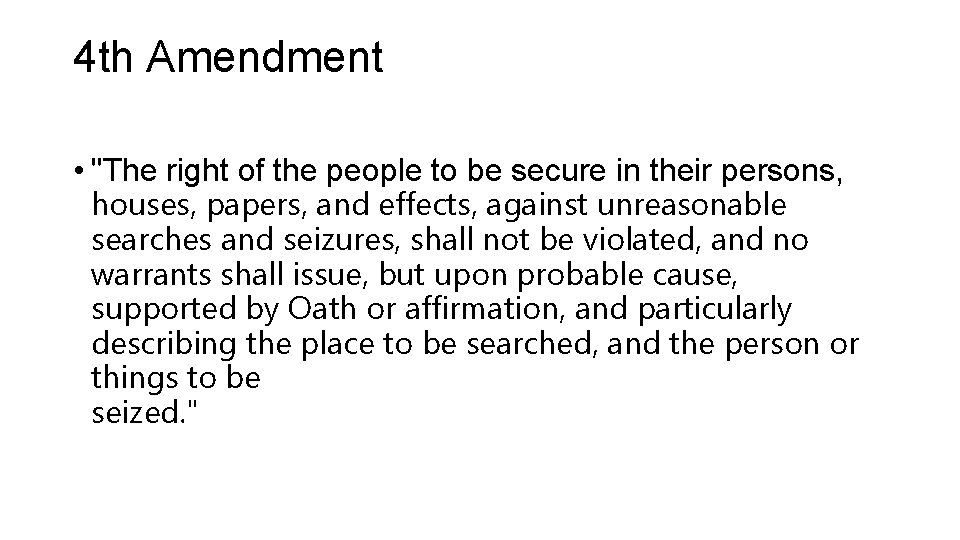 4th Amendment

• "The right of the people to be secure in their persons, houses, papers, and effects, against unreasonable searches and seizures, shall not be violated, and no warrants shall issue, but upon probable cause, supported by Oath or affirmation, and particularly describing the place to be searched, and the person or things to be seized."